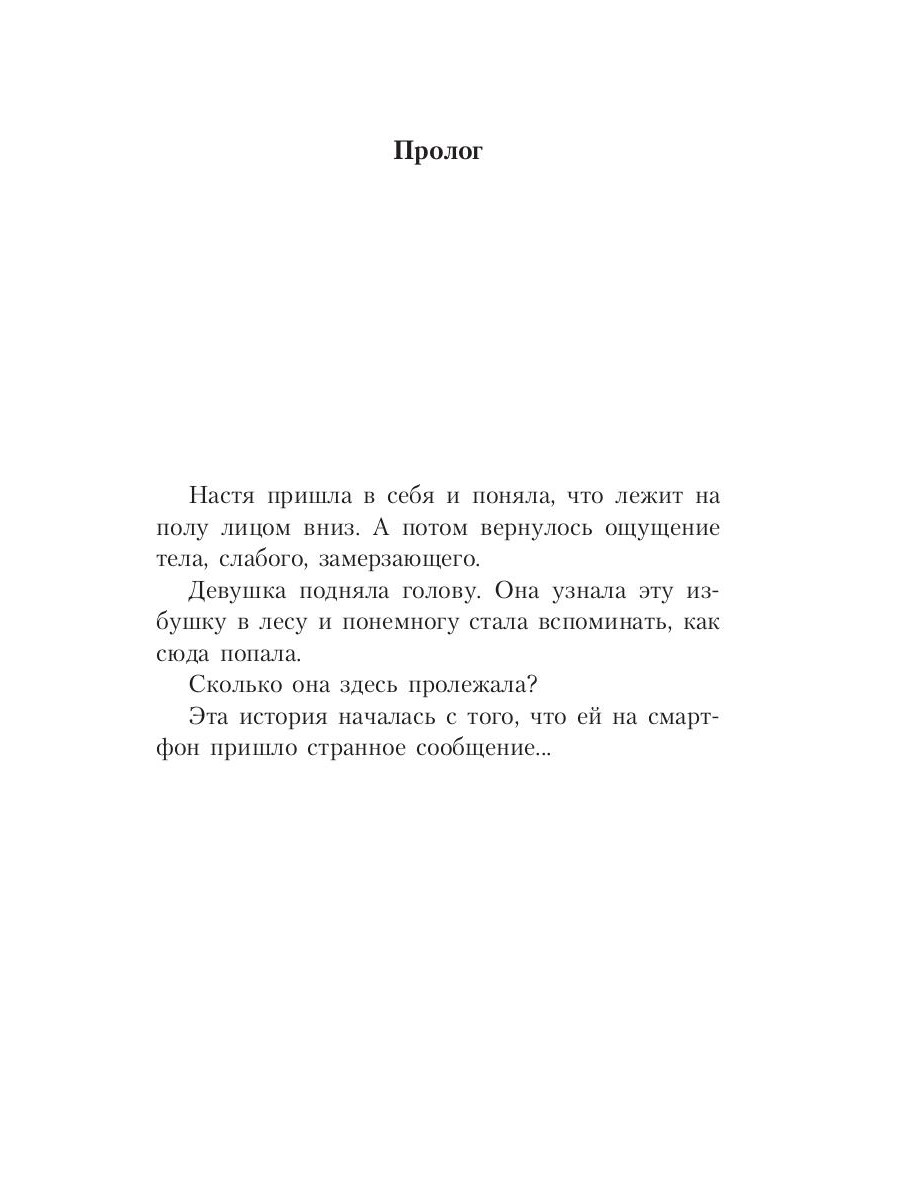 Пролог

Настя пришла в себя и поняла, что лежит на полу лицом вниз. А потом вернулось ощущение тела, слабого, замерзающего.

Девушка подняла голову. Она узнала эту избушку в лесу и понемногу стала вспоминать, как сюда попала.

Сколько она здесь пролежала?

Эта история началась с того, что ей на смартфон пришло странное сообщение...